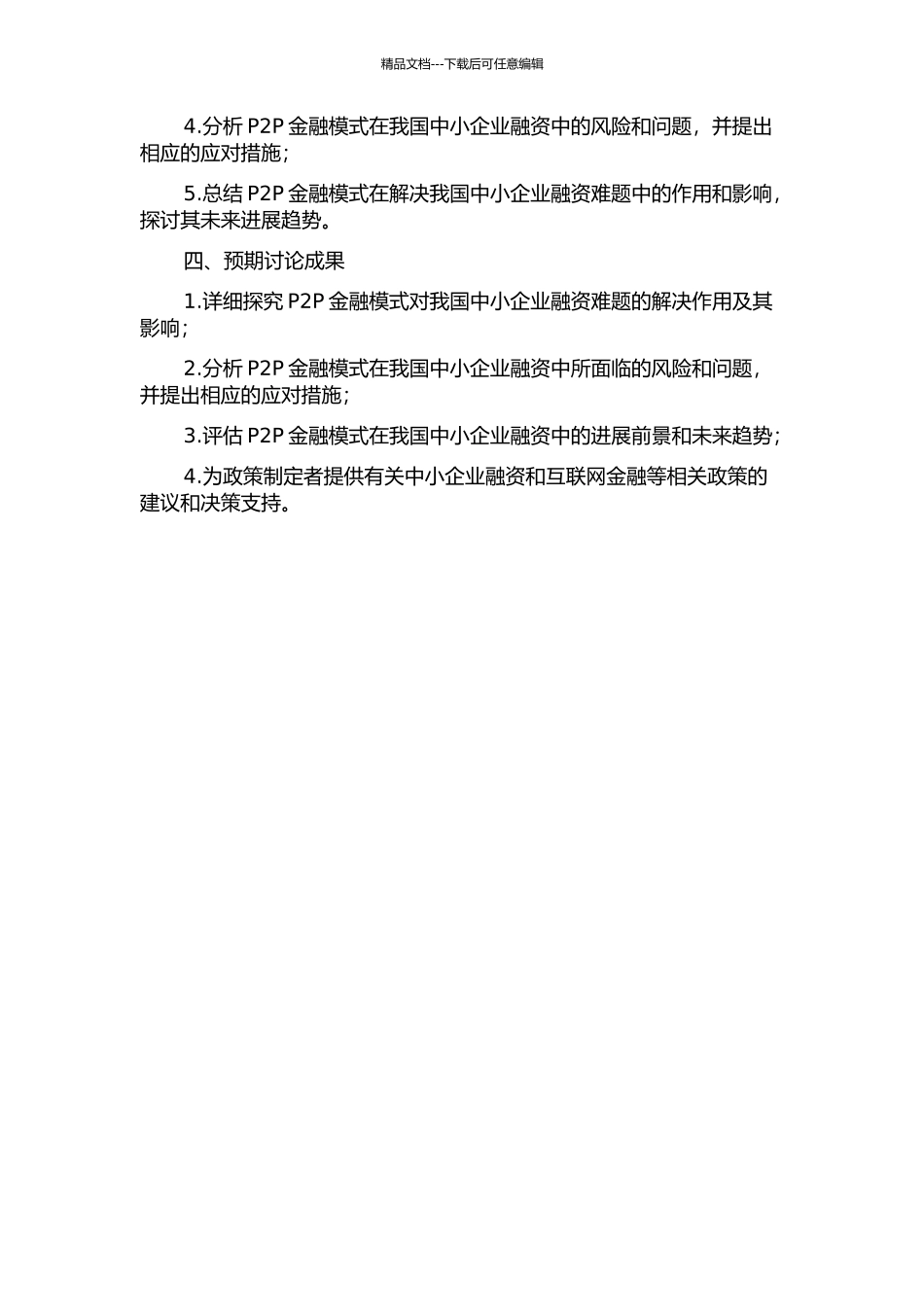 精品文档---下载后可任意编辑

4.分析 P2P 金融模式在我国中小企业融资中的风险和问题，并提出相应的应对措施；

5.总结 P2P 金融模式在解决我国中小企业融资难题中的作用和影响，探讨其未来进展趋势。

四、预期讨论成果

1.详细探究 P2P 金融模式对我国中小企业融资难题的解决作用及其影响；

2.分析 P2P 金融模式在我国中小企业融资中所面临的风险和问题，并提出相应的应对措施；

3.评估 P2P 金融模式在我国中小企业融资中的进展前景和未来趋势；

4.为政策制定者提供有关中小企业融资和互联网金融等相关政策的建议和决策支持。